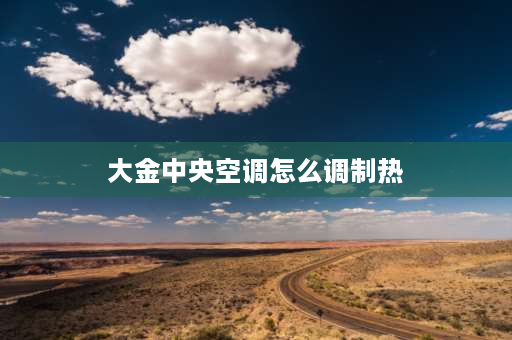 大金中央空调怎么调制热